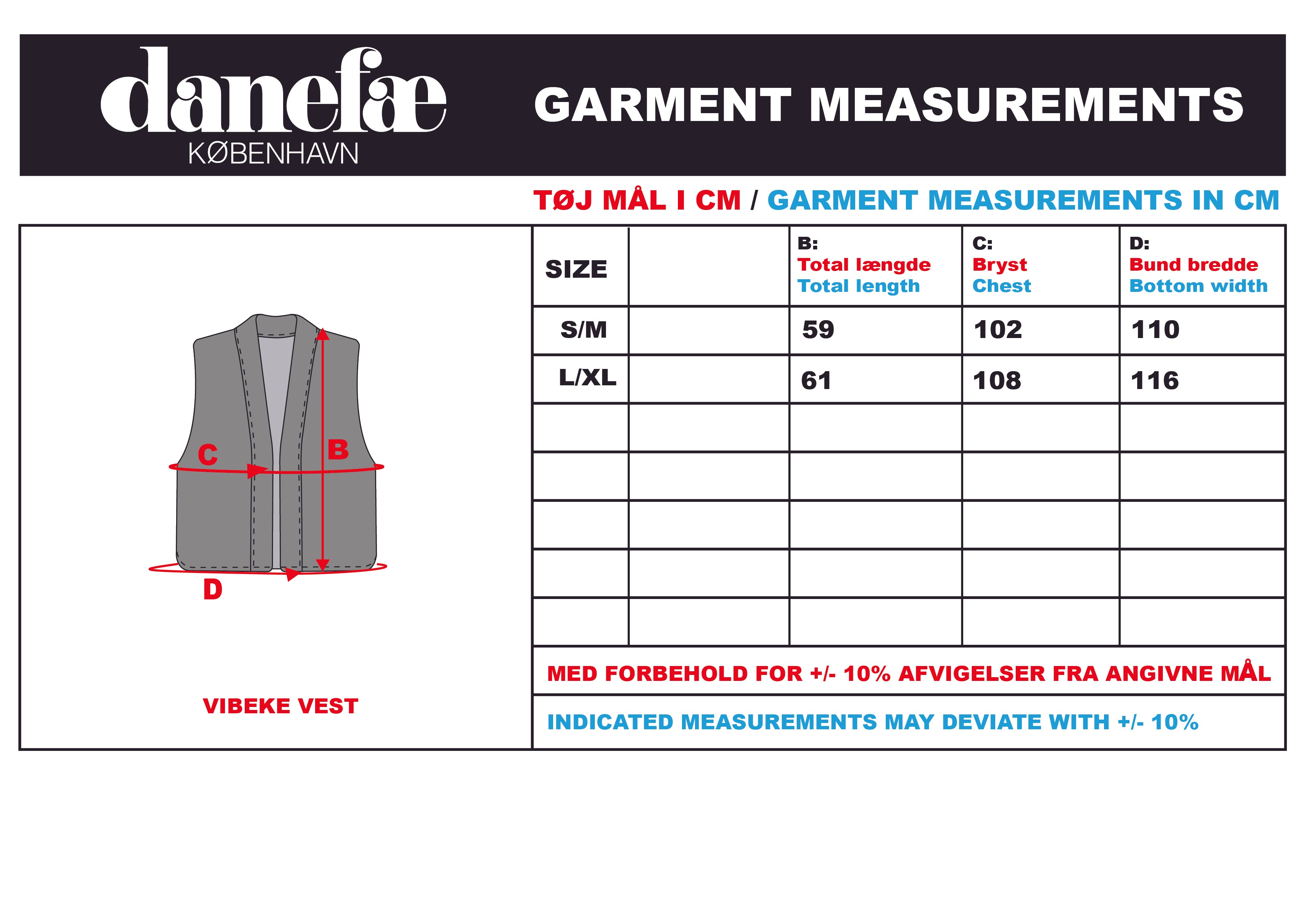 danefæ
KØBENHAVN

GARMENT MEASUREMENTS

TØJ MÅL I CM / GARMENT MEASUREMENTS IN CM

C
B
D

VIBEKE VEST

| SIZE | | B: Total længde Total length | C: Bryst Chest | D: Bund bredde Bottom width |
|---|---|---|---|---|
| S/M | | 59 | 102 | 110 |
| L/XL | | 61 | 108 | 116 |
| | | | | |
| | | | | |
| | | | | |
| | | | | |
| | | | | |

MED FORBEHOLD FOR +/- 10% AFVIGELSER FRA ANGIVNE MÅL

INDICATED MEASUREMENTS MAY DEVIATE WITH +/- 10%